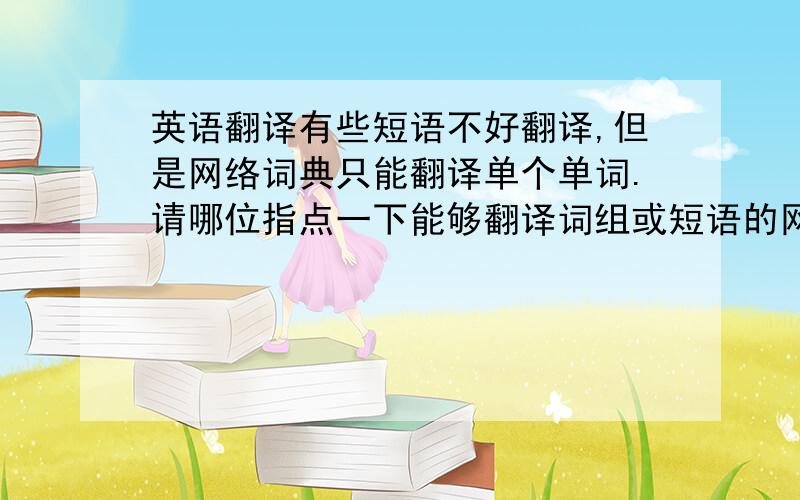 英语翻译有些短语不好翻译,但是网络词典只能翻译单个单词.请哪位指点一下能够翻译词组或短语的网